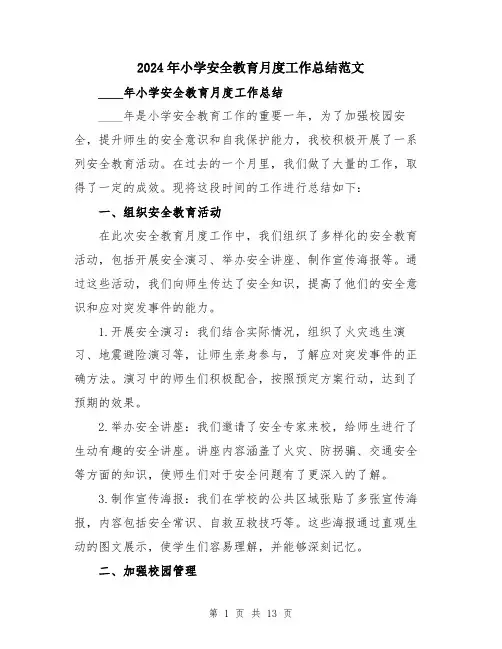 2024年小学安全教育月度工作总结范文

____年小学安全教育月度工作总结

____年是小学安全教育工作的重要一年，为了加强校园安全，提升师生的安全意识和自我保护能力，我校积极开展了一系列安全教育活动。在过去的一个月里，我们做了大量的工作，取得了一定的成效。现将这段时间的工作进行总结如下：

一、组织安全教育活动

在此次安全教育月度工作中，我们组织了多样化的安全教育活动，包括开展安全演习、举办安全讲座、制作宣传海报等。通过这些活动，我们向师生传达了安全知识，提高了他们的安全意识和应对突发事件的能力。

1.开展安全演习：我们结合实际情况，组织了火灾逃生演习、地震避险演习等，让师生亲身参与，了解应对突发事件的正确方法。演习中的师生们积极配合，按照预定方案行动，达到了预期的效果。

2.举办安全讲座：我们邀请了安全专家来校，给师生进行了生动有趣的安全讲座。讲座内容涵盖了火灾、防拐骗、交通安全等方面的知识，使师生们对于安全问题有了更深入的了解。

3.制作宣传海报：我们在学校的公共区域张贴了多张宣传海报，内容包括安全常识、自救互救技巧等。这些海报通过直观生动的图文展示，使学生们容易理解，并能够深刻记忆。

二、加强校园管理

第 1 页 共 13 页